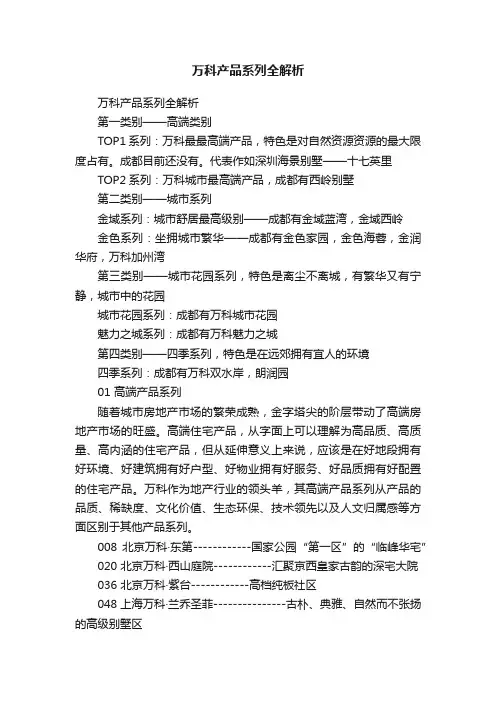 万科产品系列全解析

万科产品系列全解析

第一类别——高端类别

TOP1 系列：万科最最高端产品，特色是对自然资源资源的最大限度占有。成都目前还没有。代表作如深圳海景别墅——十七英里

TOP2 系列：万科城市最高端产品，成都有西岭别墅

第二类别——城市系列

金域系列：城市舒居最高级别——成都有金域蓝湾，金域西岭

金色系列：坐拥城市繁华——成都有金色家园，金色海蓉，金润华府，万科加州湾

第三类别——城市花园系列，特色是离尘不离城，有繁华又有宁静，城市中的花园

城市花园系列：成都有万科城市花园

魅力之城系列：成都有万科魅力之城

第四类别——四季系列，特色是在远郊拥有宜人的环境

四季系列：成都有万科双水岸，朗润园

01 高端产品系列

随着城市房地产市场的繁荣成熟，金字塔尖的阶层带动了高端房地产市场的旺盛。高端住宅产品，从字面上可以理解为高品质、高质量、高内涵的住宅产品，但从延伸意义上来说，应该是在好地段拥有好环境、好建筑拥有好户型、好物业拥有好服务、好品质拥有好配置的住宅产品。万科作为地产行业的领头羊，其高端产品系列从产品的品质、稀缺度、文化价值、生态环保、技术领先以及人文归属感等方面区别于其他产品系列。

008 北京万科·东第------------国家公园“第一区”的“临峰华宅”

020 北京万科·西山庭院------------汇聚京西皇家古韵的深宅大院

036 北京万科·紫台------------高档纯板社区

048 上海万科·兰乔圣菲---------------古朴、典雅、自然而不张扬的高级别墅区